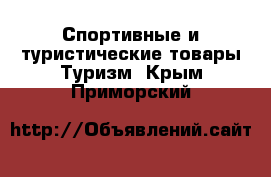 Спортивные и туристические товары Туризм  Крым Приморский

http://Объявлений.сайт